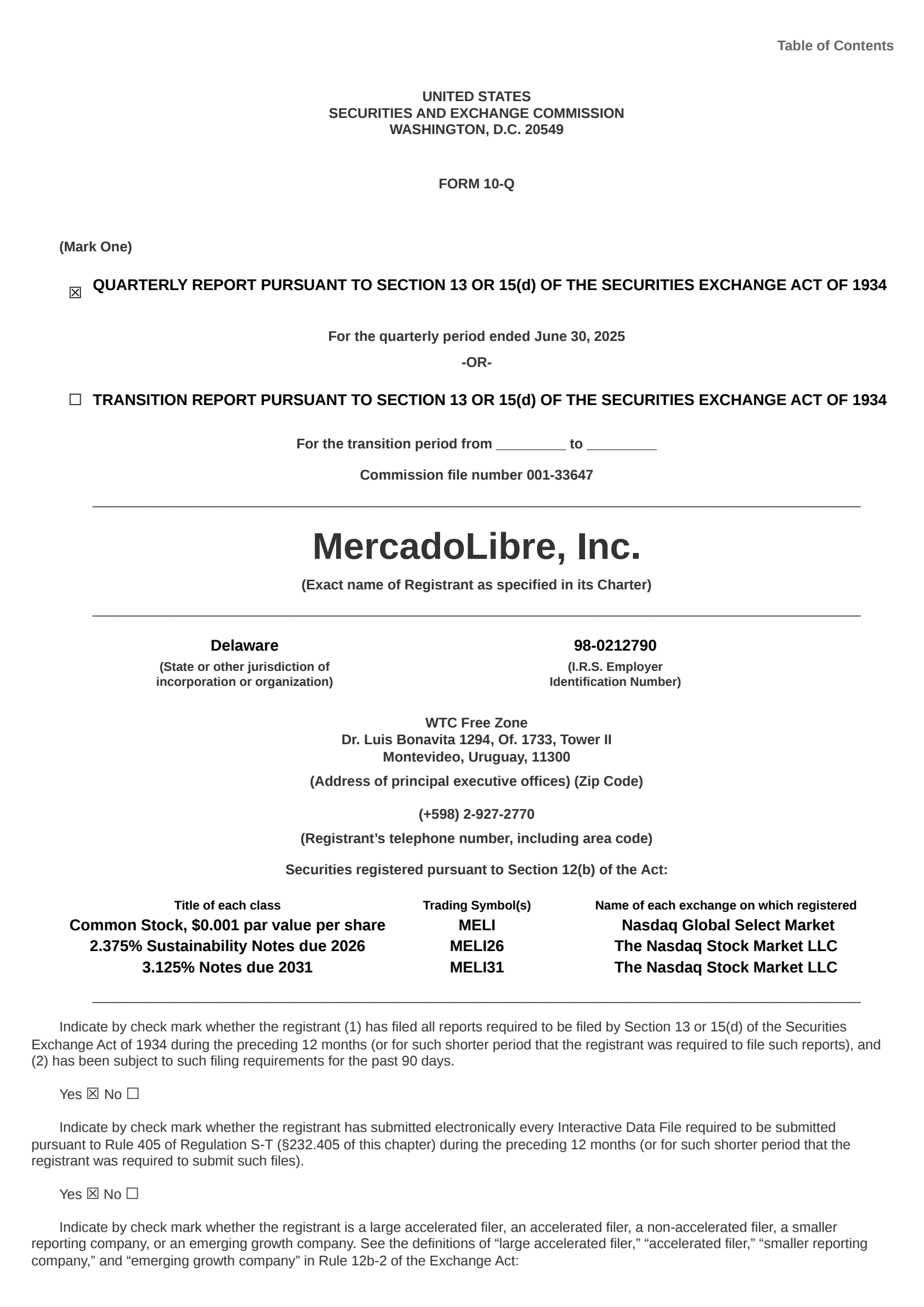 Table of Contents

UNITED STATES
SECURITIES AND EXCHANGE COMMISSION
WASHINGTON, D.C. 20549

FORM 10-Q

(Mark One)

☒ QUARTERLY REPORT PURSUANT TO SECTION 13 OR 15(d) OF THE SECURITIES EXCHANGE ACT OF 1934

For the quarterly period ended June 30, 2025

-OR-

☐ TRANSITION REPORT PURSUANT TO SECTION 13 OR 15(d) OF THE SECURITIES EXCHANGE ACT OF 1934

For the transition period from _________ to _________

Commission file number 001-33647

MercadoLibre, Inc.

(Exact name of Registrant as specified in its Charter)

Delaware
(State or other jurisdiction of incorporation or organization)

98-0212790
(I.R.S. Employer Identification Number)

WTC Free Zone
Dr. Luis Bonavita 1294, Of. 1733, Tower II
Montevideo, Uruguay, 11300

(Address of principal executive offices) (Zip Code)

(+598) 2-927-2770

(Registrant's telephone number, including area code)

Securities registered pursuant to Section 12(b) of the Act:

| Title of each class | Trading Symbol(s) | Name of each exchange on which registered |
|---|---|---|
| Common Stock, $0.001 par value per share | MELI | Nasdaq Global Select Market |
| 2.375% Sustainability Notes due 2026 | MELI26 | The Nasdaq Stock Market LLC |
| 3.125% Notes due 2031 | MELI31 | The Nasdaq Stock Market LLC |

Indicate by check mark whether the registrant (1) has filed all reports required to be filed by Section 13 or 15(d) of the Securities Exchange Act of 1934 during the preceding 12 months (or for such shorter period that the registrant was required to file such reports), and (2) has been subject to such filing requirements for the past 90 days.

Yes ☒ No ☐

Indicate by check mark whether the registrant has submitted electronically every Interactive Data File required to be submitted pursuant to Rule 405 of Regulation S-T (§232.405 of this chapter) during the preceding 12 months (or for such shorter period that the registrant was required to submit such files).

Yes ☒ No ☐

Indicate by check mark whether the registrant is a large accelerated filer, an accelerated filer, a non-accelerated filer, a smaller reporting company, or an emerging growth company. See the definitions of “large accelerated filer,” “accelerated filer,” “smaller reporting company,” and “emerging growth company” in Rule 12b-2 of the Exchange Act: